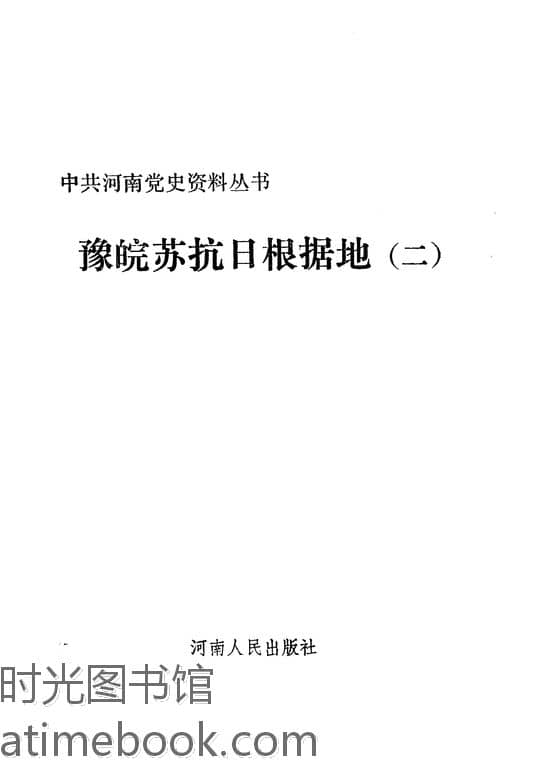 中共河南党史资料丛书

豫皖苏抗日根据地（二）

河南人民出版社

时光图书馆
atimebook.com